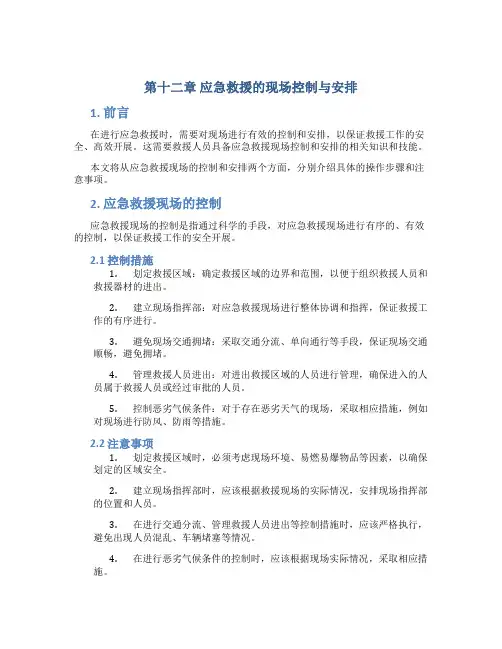 第十二章 应急救援的现场控制与安排

1. 前言

在进行应急救援时，需要对现场进行有效的控制和安排，以保证救援工作的安全、高效开展。这需要救援人员具备应急救援现场控制和安排的相关知识和技能。

本文将从应急救援现场的控制和安排两个方面，分别介绍具体的操作步骤和注意事项。

2. 应急救援现场的控制

应急救援现场的控制是指通过科学的手段，对应急救援现场进行有序的、有效的控制，以保证救援工作的安全开展。

2.1 控制措施

1. 划定救援区域：确定救援区域的边界和范围，以便于组织救援人员和救援器材的进出。

2. 建立现场指挥部：对应急救援现场进行整体协调和指挥，保证救援工作的有序进行。

3. 避免现场交通拥堵：采取交通分流、单向通行等手段，保证现场交通顺畅，避免拥堵。

4. 管理救援人员进出：对进出救援区域的人员进行管理，确保进入的人员属于救援人员或经过审批的人员。

5. 控制恶劣气候条件：对于存在恶劣天气的现场，采取相应措施，例如对现场进行防风、防雨等措施。

2.2 注意事项

1. 划定救援区域时，必须考虑现场环境、易燃易爆物品等因素，以确保划定的区域安全。

2. 建立现场指挥部时，应该根据救援现场的实际情况，安排现场指挥部的位置和人员。

3. 在进行交通分流、管理救援人员进出等控制措施时，应该严格执行，避免出现人员混乱、车辆堵塞等情况。

4. 在进行恶劣气候条件的控制时，应该根据现场实际情况，采取相应措施。